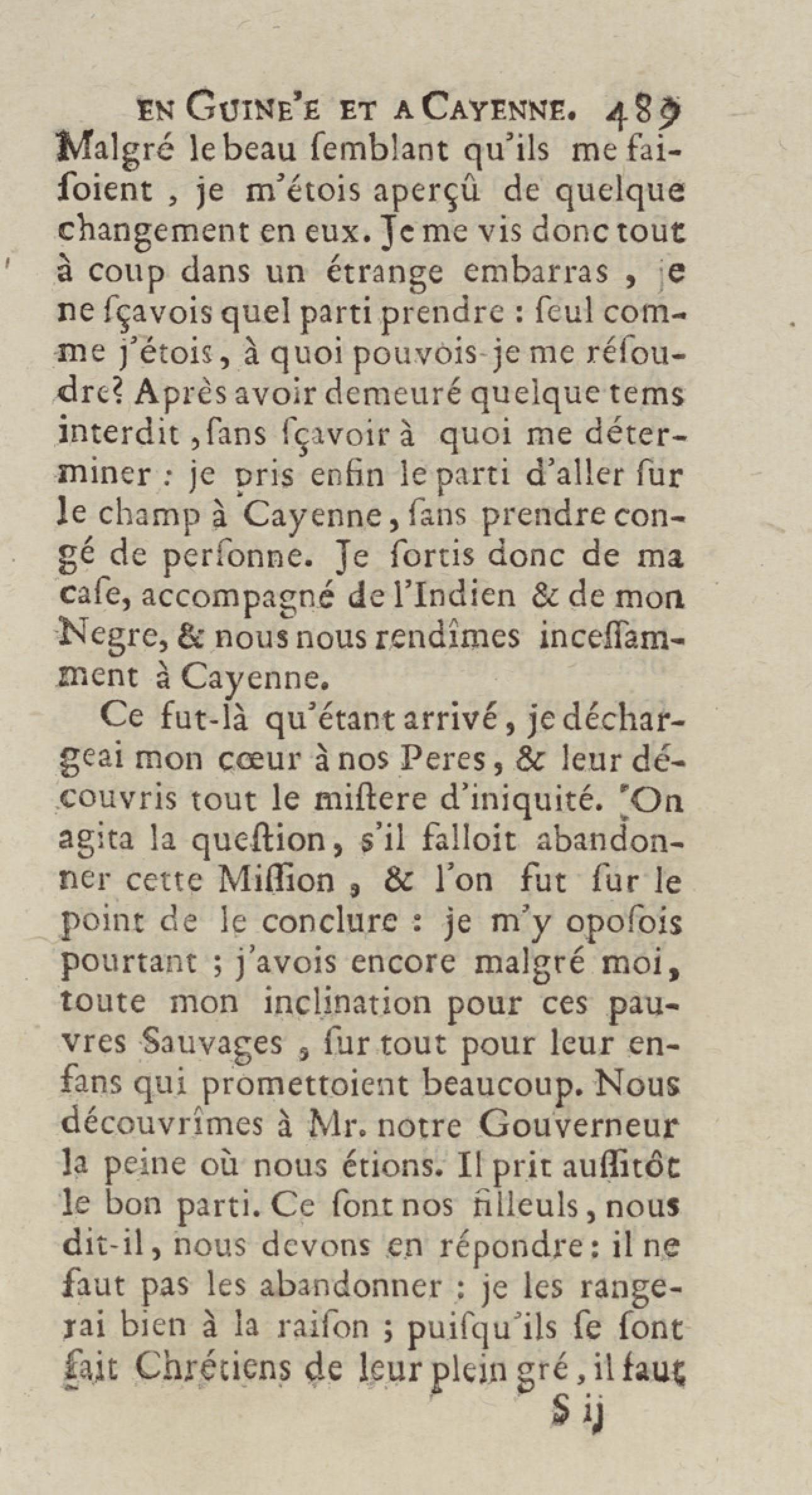 EN GUINE'E ET A CAYENNE. 489

Malgré le beau ſemblant qu'ils me faiſoient, je m'étois aperçû de quelque changement en eux. Je me vis donc tout à coup dans un étrange embarras, je ne ſçavois quel parti prendre : ſeul comme j'étois, à quoi pouvois-je me réſoudre? Après avoir demeuré quelque tems interdit, ſans ſçavoir à quoi me déterminer : je pris enfin le parti d'aller ſur le champ à Cayenne, ſans prendre congé de perſonne. Je ſortis donc de ma caſe, accompagné de l'Indien & de mon Negre, & nous nous rendîmes inceſſamment à Cayenne.

Ce fut-là qu'étant arrivé, je déchargeai mon cœur à nos Peres, & leur découvris tout le miſtere d'iniquité. On agita la queſtion, s'il falloit abandonner cette Miſſion, & l'on fut ſur le point de le conclure : je m'y opoſois pourtant ; j'avois encore malgré moi, toute mon inclination pour ces pauvres Sauvages, ſur tout pour leur enfans qui promettoient beaucoup. Nous découvrîmes à Mr. notre Gouverneur la peine où nous étions. Il prit auſſitôt le bon parti. Ce ſont nos filleuls, nous dit-il, nous devons en répondre : il ne faut pas les abandonner : je les rangerai bien à la raiſon ; puiſqu'ils ſe ſont fait Chrétiens de leur plein gré, il faut

S ij